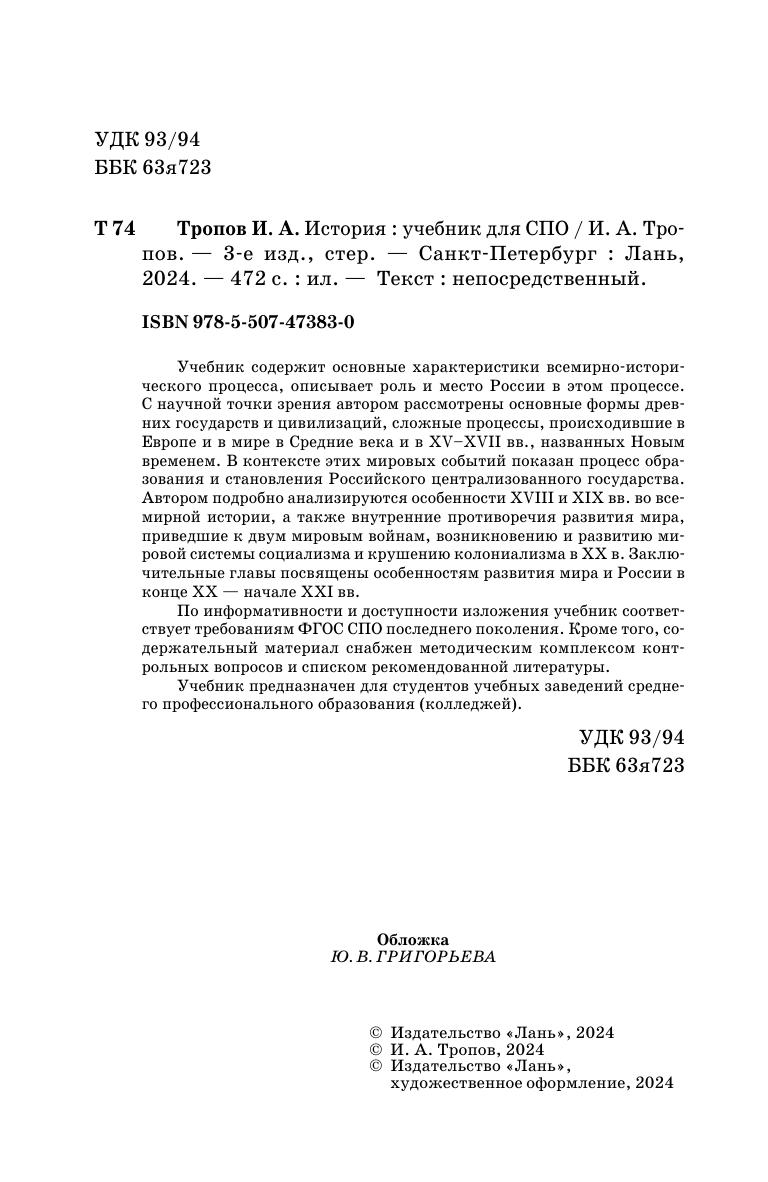 УДК 93/94
ББК 63я723

Т 74 Тропов И. А. История : учебник для СПО / И. А. Тропов. — 3-е изд., стер. — Санкт-Петербург : Лань, 2024. — 472 с. : ил. — Текст : непосредственный.

ISBN 978-5-507-47383-0

Учебник содержит основные характеристики всемирно-исторического процесса, описывает роль и место России в этом процессе. С научной точки зрения автором рассмотрены основные формы древних государств и цивилизаций, сложные процессы, происходившие в Европе и в мире в Средние века и в XV–XVII вв., названных Новым временем. В контексте этих мировых событий показан процесс образования и становления Российского централизованного государства. Автором подробно анализируются особенности XVIII и XIX вв. во всемирной истории, а также внутренние противоречия развития мира, приведшие к двум мировым войнам, возникновению и развитию мировой системы социализма и крушению колониализма в XX в. Заключительные главы посвящены особенностям развития мира и России в конце XX — начале XXI вв.

По информативности и доступности изложения учебник соответствует требованиям ФГОС СПО последнего поколения. Кроме того, содержательный материал снабжен методическим комплексом контрольных вопросов и списком рекомендованной литературы.

Учебник предназначен для студентов учебных заведений среднего профессионального образования (колледжей).

УДК 93/94
ББК 63я723

Обложка
Ю. В. ГРИГОРЬЕВА

© Издательство «Лань», 2024
© И. А. Тропов, 2024
© Издательство «Лань», художественное оформление, 2024